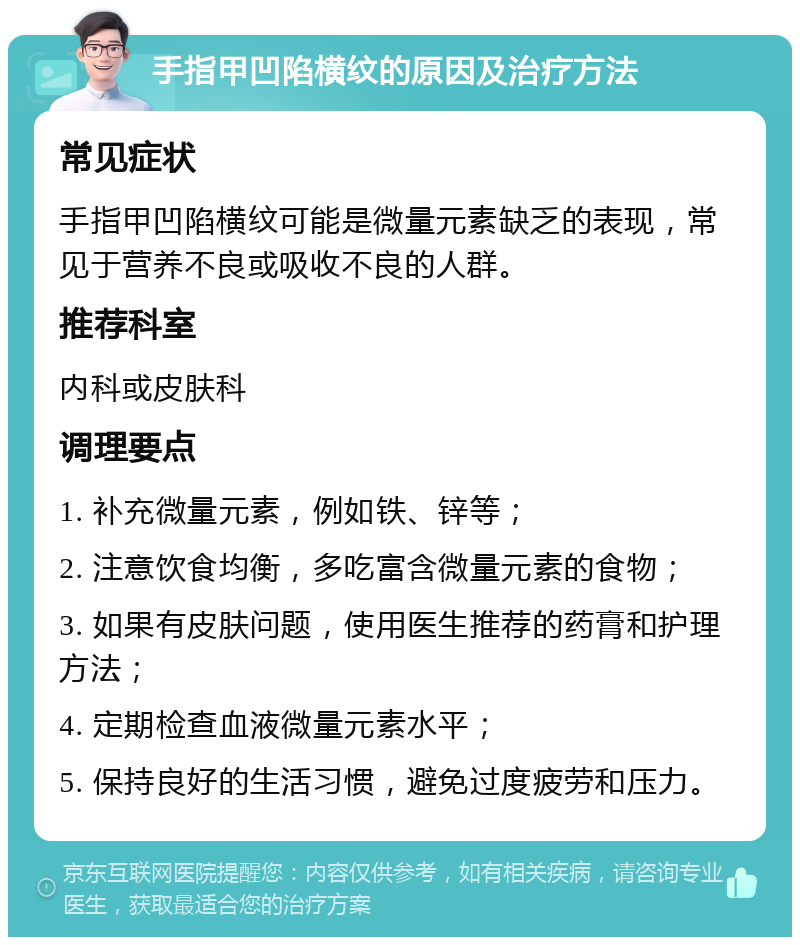 手指甲凹陷横纹的原因及治疗方法

常见症状

手指甲凹陷横纹可能是微量元素缺乏的表现，常见于营养不良或吸收不良的人群。

推荐科室

内科或皮肤科

调理要点

1. 补充微量元素，例如铁、锌等；

2. 注意饮食均衡，多吃富含微量元素的食物；

3. 如果有皮肤问题，使用医生推荐的药膏和护理方法；

4. 定期检查血液微量元素水平；

5. 保持良好的生活习惯，避免过度疲劳和压力。

京东互联网医院提醒您：内容仅供参考，如有相关疾病，请咨询专业医生，获取最适合您的治疗方案